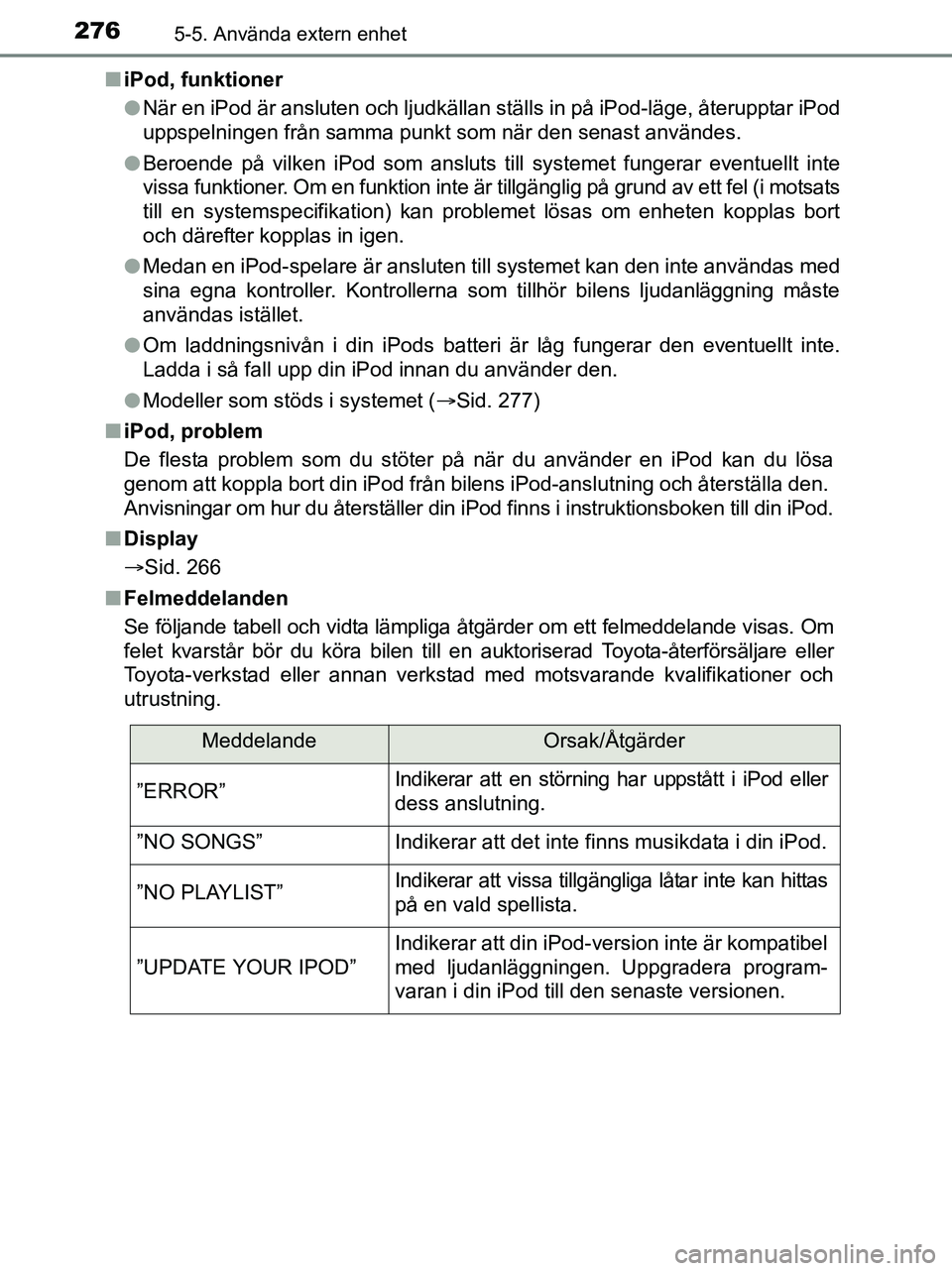 276 5-5. Använda extern enhet

■ iPod, funktioner

● När en iPod är ansluten och ljudkällan ställs in på iPod-läge, återupptar iPod uppspelningen från samma punkt som när den senast användes.

● Beroende på vilken iPod som ansluts till systemet fungerar eventuellt inte vissa funktioner. Om en funktion inte är tillgänglig på grund av ett fel (i motsats till en systemspecifikation) kan problemet lösas om enheten kopplas bort och därefter kopplas in igen.

● Medan en iPod-spelare är ansluten till systemet kan den inte användas med sina egna kontroller. Kontrollerna som tillhör bilens ljudanläggning måste användas istället.

● Om laddningsnivån i din iPods batteri är låg fungerar den eventuellt inte. Ladda i så fall upp din iPod innan du använder den.

● Modeller som stöds i systemet (→Sid. 277)

■ iPod, problem

De flesta problem som du stöter på när du använder en iPod kan du lösa genom att koppla bort din iPod från bilens iPod-anslutning och återställa den. Anvisningar om hur du återställer din iPod finns i instruktionsboken till din iPod.

■ Display

→Sid. 266

■ Felmeddelanden

Se följande tabell och vidta lämpliga åtgärder om ett felmeddelande visas. Om felet kvarstår bör du köra bilen till en auktoriserad Toyota-återförsäljare eller Toyota-verkstad eller annan verkstad med motsvarande kvalifikationer och utrustning.

| Meddelande | Orsak/Åtgärder |
|---|---|
| ”ERROR” | Indikerar att en störning har uppstått i iPod eller dess anslutning. |
| ”NO SONGS” | Indikerar att det inte finns musikdata i din iPod. |
| ”NO PLAYLIST” | Indikerar att vissa tillgängliga låtar inte kan hittas på en vald spellista. |
| ”UPDATE YOUR IPOD” | Indikerar att din iPod-version inte är kompatibel med ljudanläggningen. Uppgradera programvaran i din iPod till den senaste versionen. |

carmanualsonline.info